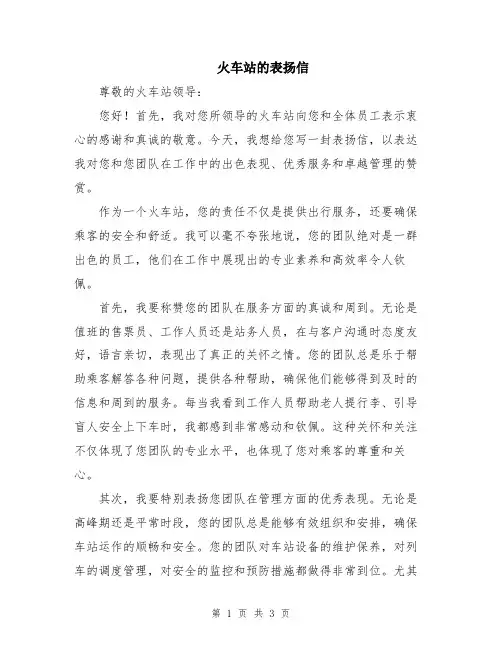 火车站的表扬信

尊敬的火车站领导：

您好！首先，我对您所领导的火车站向您和全体员工表示衷心的感谢和真诚的敬意。今天，我想给您写一封表扬信，以表达我对您和您团队在工作中的出色表现、优秀服务和卓越管理的赞赏。

作为一个火车站，您的责任不仅是提供出行服务，还要确保乘客的安全和舒适。我可以毫不夸张地说，您的团队绝对是一群出色的员工，他们在工作中展现出的专业素养和高效率令人钦佩。

首先，我要称赞您的团队在服务方面的真诚和周到。无论是值班的售票员、工作人员还是站务人员，在与客户沟通时态度友好，语言亲切，表现出了真正的关怀之情。您的团队总是乐于帮助乘客解答各种问题，提供各种帮助，确保他们能够得到及时的信息和周到的服务。每当我看到工作人员帮助老人提行李、引导盲人安全上下车时，我都感到非常感动和钦佩。这种关怀和关注不仅体现了您团队的专业水平，也体现了您对乘客的尊重和关心。

其次，我要特别表扬您团队在管理方面的优秀表现。无论是高峰期还是平常时段，您的团队总是能够有效组织和安排，确保车站运作的顺畅和安全。您的团队对车站设备的维护保养，对列车的调度管理，对安全的监控和预防措施都做得非常到位。尤其

第 1 页 共 3 页